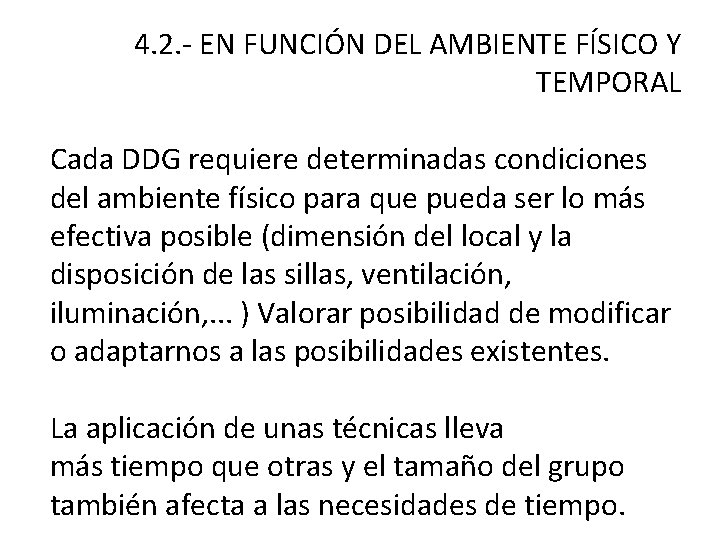 4.2.- EN FUNCIÓN DEL AMBIENTE FÍSICO Y TEMPORAL

Cada DDG requiere determinadas condiciones del ambiente físico para que pueda ser lo más efectiva posible (dimensión del local y la disposición de las sillas, ventilación, iluminación,... ) Valorar posibilidad de modificar o adaptarnos a las posibilidades existentes.

La aplicación de unas técnicas lleva más tiempo que otras y el tamaño del grupo también afecta a las necesidades de tiempo.